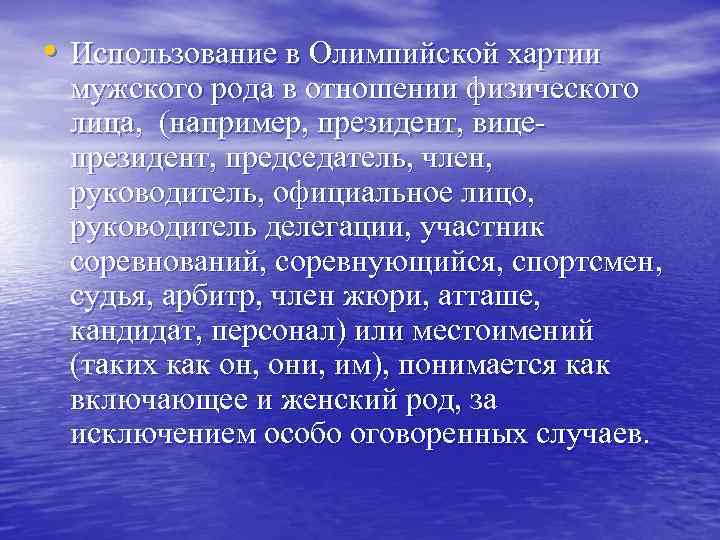 • Использование в Олимпийской хартии мужского рода в отношении физического лица, (например, президент, вице-президент, председатель, член, руководитель, официальное лицо, руководитель делегации, участник соревнований, соревнующийся, спортсмен, судья, арбитр, член жюри, атташе, кандидат, персонал) или местоимений (таких как он, они, им), понимается как включающее и женский род, за исключением особо оговоренных случаев.